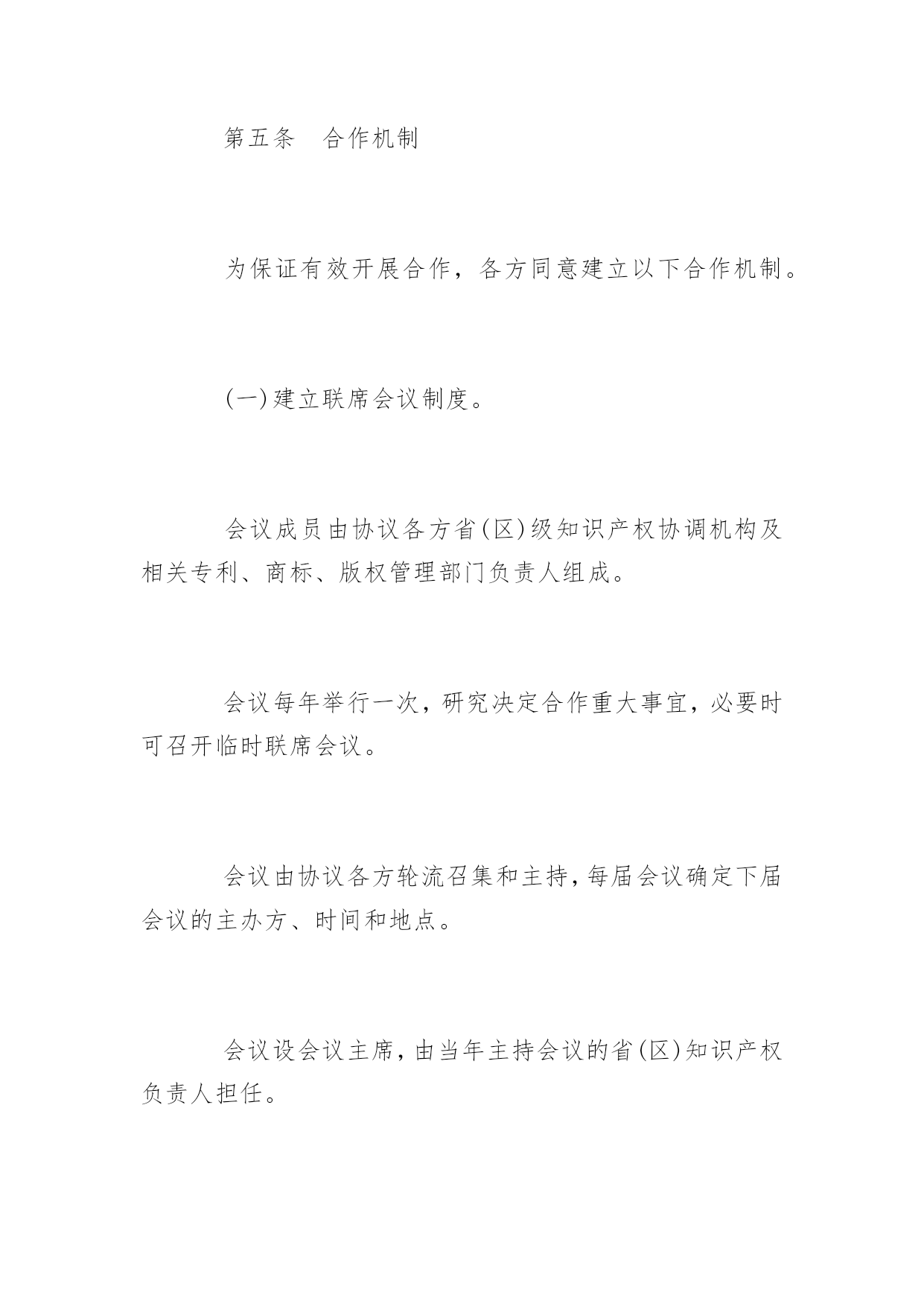 第五条　合作机制

为保证有效开展合作，各方同意建立以下合作机制。

(一)建立联席会议制度。

会议成员由协议各方省(区)级知识产权协调机构及相关专利、商标、版权管理部门负责人组成。

会议每年举行一次，研究决定合作重大事宜，必要时可召开临时联席会议。

会议由协议各方轮流召集和主持，每届会议确定下届会议的主办方、时间和地点。

会议设会议主席，由当年主持会议的省(区)知识产权负责人担任。